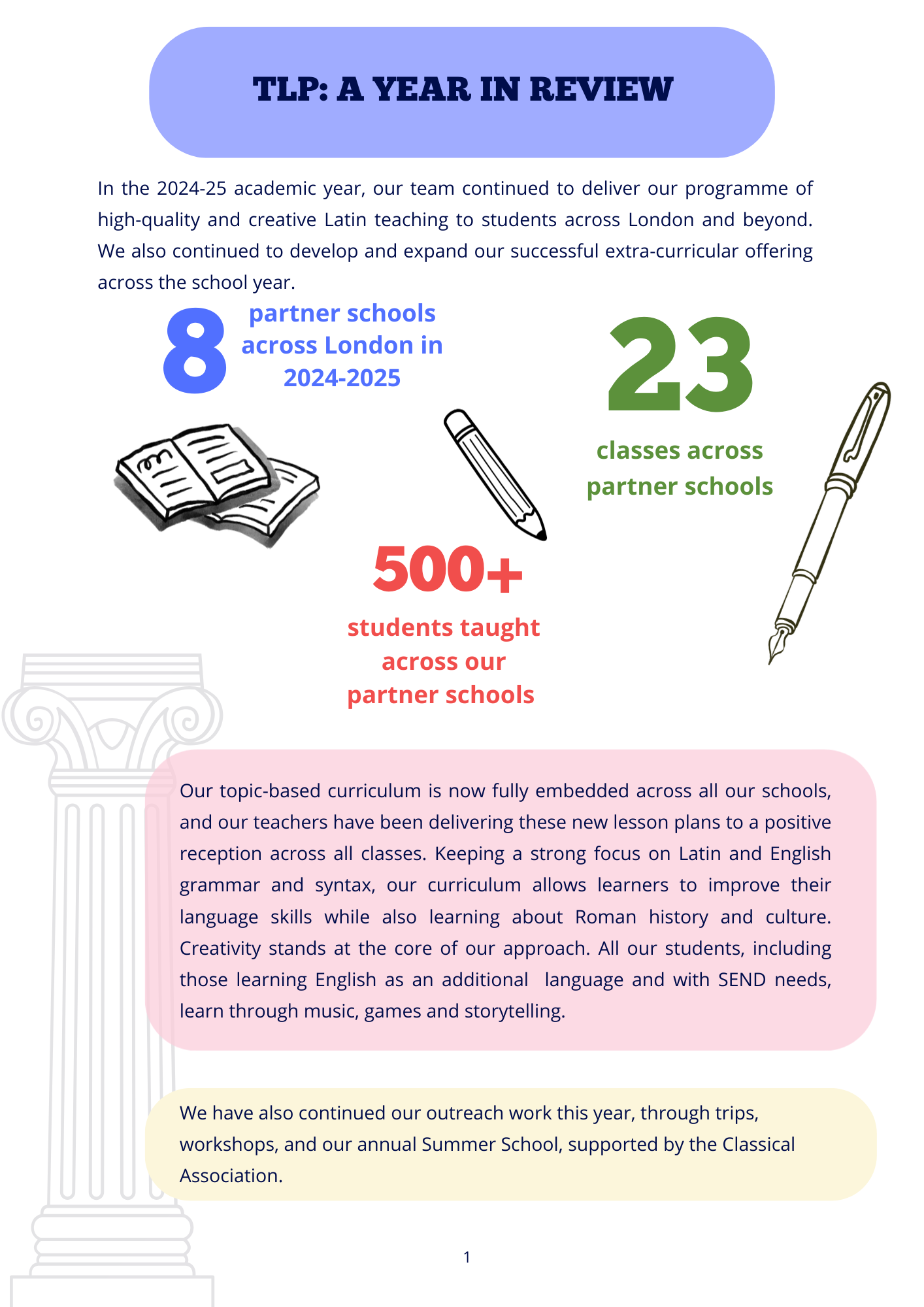 TLP: A YEAR IN REVIEW

In the 2024-25 academic year, our team continued to deliver our programme of high-quality and creative Latin teaching to students across London and beyond. We also continued to develop and expand our successful extra-curricular offering across the school year.

8 partner schools across London in 2024-2025

23 classes across partner schools

500+ students taught across our partner schools

Our topic-based curriculum is now fully embedded across all our schools, and our teachers have been delivering these new lesson plans to a positive reception across all classes. Keeping a strong focus on Latin and English grammar and syntax, our curriculum allows learners to improve their language skills while also learning about Roman history and culture. Creativity stands at the core of our approach. All our students, including those learning English as an additional language and with SEND needs, learn through music, games and storytelling.

We have also continued our outreach work this year, through trips, workshops, and our annual Summer School, supported by the Classical Association.

1